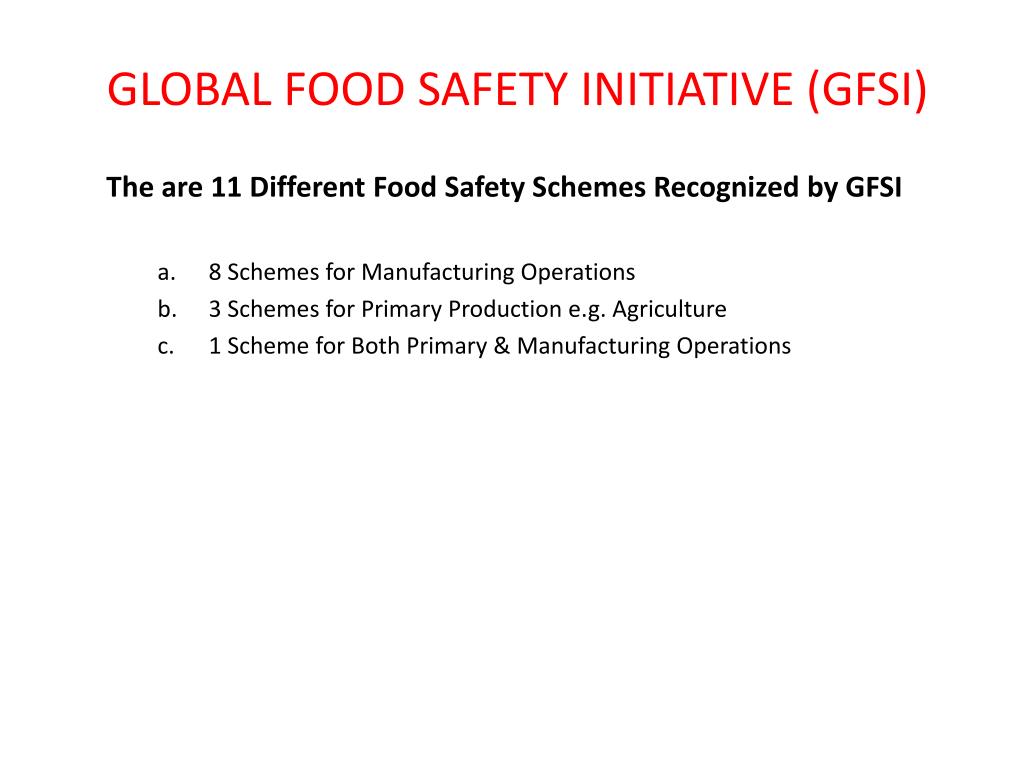 GLOBAL FOOD SAFETY INITIATIVE (GFSI)

The are 11 Different Food Safety Schemes Recognized by GFSI

a. 8 Schemes for Manufacturing Operations
b. 3 Schemes for Primary Production e.g. Agriculture
c. 1 Scheme for Both Primary & Manufacturing Operations